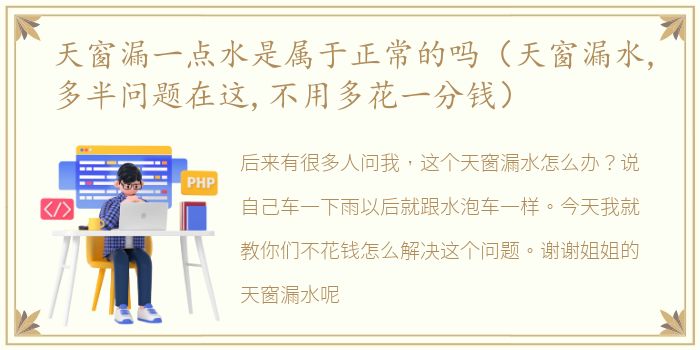 天窗漏一点水是属于正常的吗（天窗漏水，多半问题在这，不用多花一分钱）

PHP

</>

后来有很多人问我，这个天窗漏水怎么办？说自己车一下雨以后就跟水泡车一样。今天我就教你们不花钱怎么解决这个问题。谢谢姐姐的天窗漏水呢